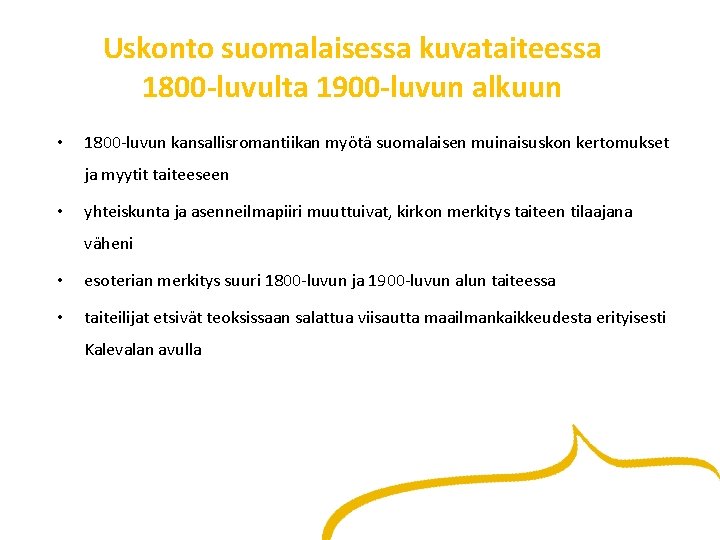 Uskonto suomalaisessa kuvataiteessa 1800-luvulta 1900-luvun alkuun

• 1800-luvun kansallisromantiikan myötä suomalaisen muinaisuskon kertomukset ja myytit taiteeseen

• yhteiskunta ja asenneilmapiiri muuttuivat, kirkon merkitys taiteen tilaajana väheni

• esoterian merkitys suuri 1800-luvun ja 1900-luvun alun taiteessa

• taiteilijat etsivät teoksissaan salattua viisautta maailmankaikkeudesta erityisesti Kalevalan avulla